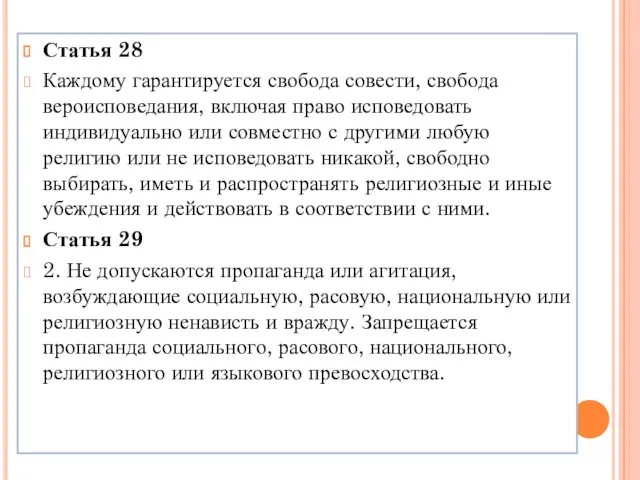 Статья 28

Каждому гарантируется свобода совести, свобода вероисповедания, включая право исповедовать индивидуально или совместно с другими любую религию или не исповедовать никакой, свободно выбирать, иметь и распространять религиозные и иные убеждения и действовать в соответствии с ними.

Статья 29

2. Не допускаются пропаганда или агитация, возбуждающие социальную, расовую, национальную или религиозную ненависть и вражду. Запрещается пропаганда социального, расового, национального, религиозного или языкового превосходства.